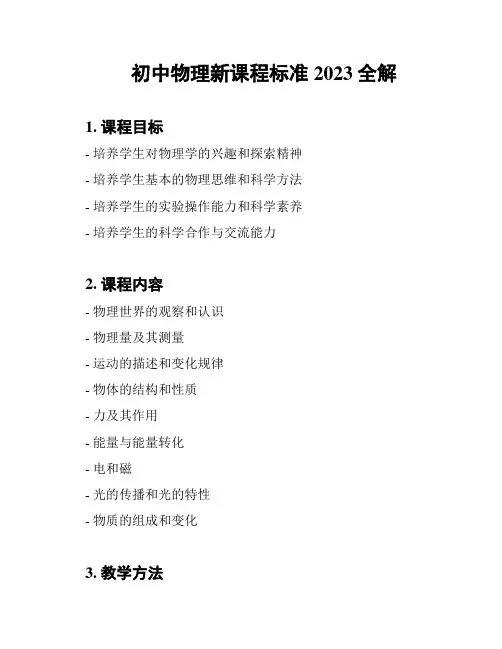 初中物理新课程标准 2023 全解

1. 课程目标

- 培养学生对物理学的兴趣和探索精神

- 培养学生基本的物理思维和科学方法

- 培养学生的实验操作能力和科学素养

- 培养学生的科学合作与交流能力

2. 课程内容

- 物理世界的观察和认识

- 物理量及其测量

- 运动的描述和变化规律

- 物体的结构和性质

- 力及其作用

- 能量与能量转化

- 电和磁

- 光的传播和光的特性

- 物质的组成和变化

3. 教学方法